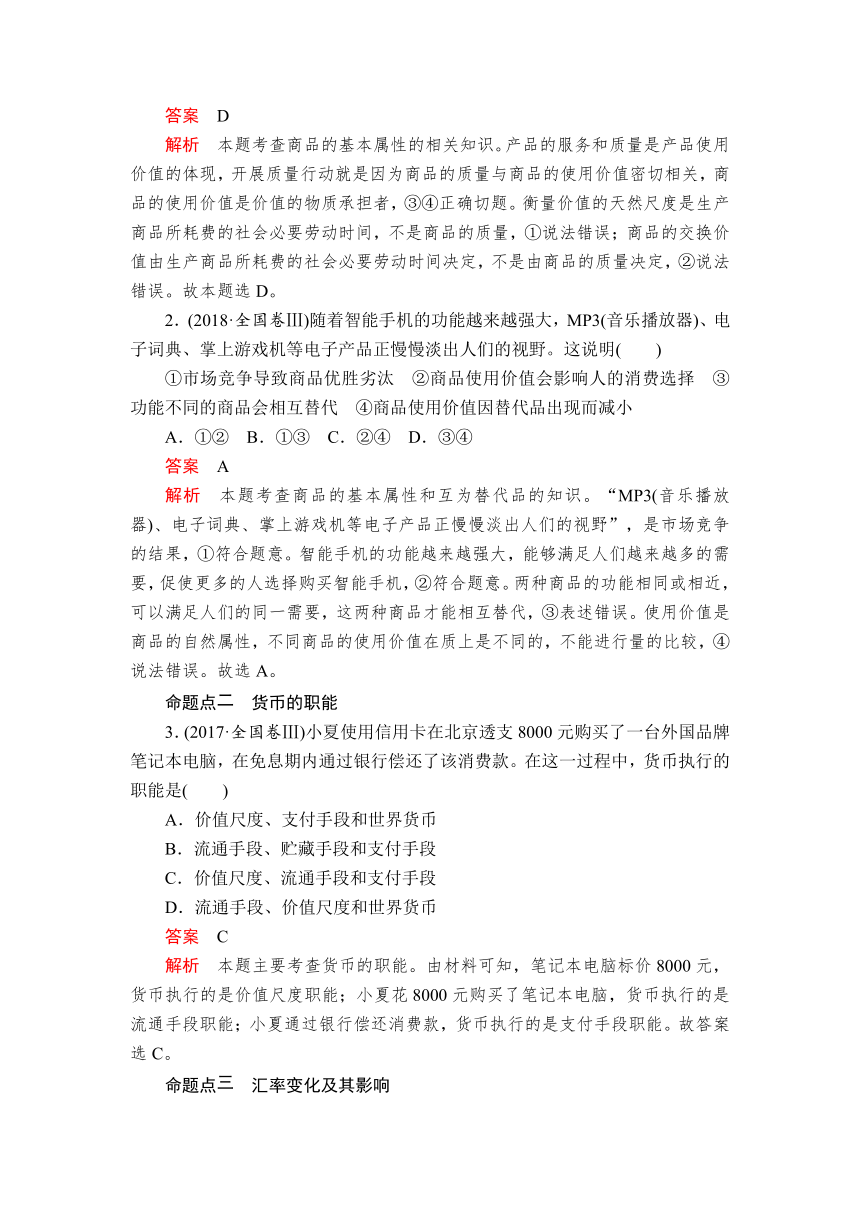 答案　D

解析　本题考查商品的基本属性的相关知识。产品的服务和质量是产品使用价值的体现，开展质量行动就是因为商品的质量与商品的使用价值密切相关，商品的使用价值是价值的物质承担者，③④正确切题。衡量价值的天然尺度是生产商品所耗费的社会必要劳动时间，不是商品的质量，①说法错误；商品的交换价值由生产商品所耗费的社会必要劳动时间决定，不是由商品的质量决定，②说法错误。故本题选 D。

2．(2018·全国卷Ⅲ)随着智能手机的功能越来越强大，MP3(音乐播放器)、电子词典、掌上游戏机等电子产品正慢慢淡出人们的视野。这说明(　　)

①市场竞争导致商品优胜劣汰　②商品使用价值会影响人的消费选择　③功能不同的商品会相互替代　④商品使用价值因替代品出现而减小

A．①②　B．①③　C．②④　D．③④

答案　A

解析　本题考查商品的基本属性和互为替代品的知识。“MP3(音乐播放器)、电子词典、掌上游戏机等电子产品正慢慢淡出人们的视野”，是市场竞争的结果，①符合题意。智能手机的功能越来越强大，能够满足人们越来越多的需要，促使更多的人选择购买智能手机，②符合题意。两种商品的功能相同或相近，可以满足人们的同一需要，这两种商品才能相互替代，③表述错误。使用价值是商品的自然属性，不同商品的使用价值在质上是不同的，不能进行量的比较，④说法错误。故选 A。

命题点二　货币的职能

3．(2017·全国卷Ⅲ)小夏使用信用卡在北京透支 8000 元购买了一台外国品牌笔记本电脑，在免息期内通过银行偿还了该消费款。在这一过程中，货币执行的职能是(　　)

A．价值尺度、支付手段和世界货币
B．流通手段、贮藏手段和支付手段
C．价值尺度、流通手段和支付手段
D．流通手段、价值尺度和世界货币

答案　C

解析　本题主要考查货币的职能。由材料可知，笔记本电脑标价 8000 元，货币执行的是价值尺度职能；小夏花 8000 元购买了笔记本电脑，货币执行的是流通手段职能；小夏通过银行偿还消费款，货币执行的是支付手段职能。故答案选 C。

命题点三　汇率变化及其影响